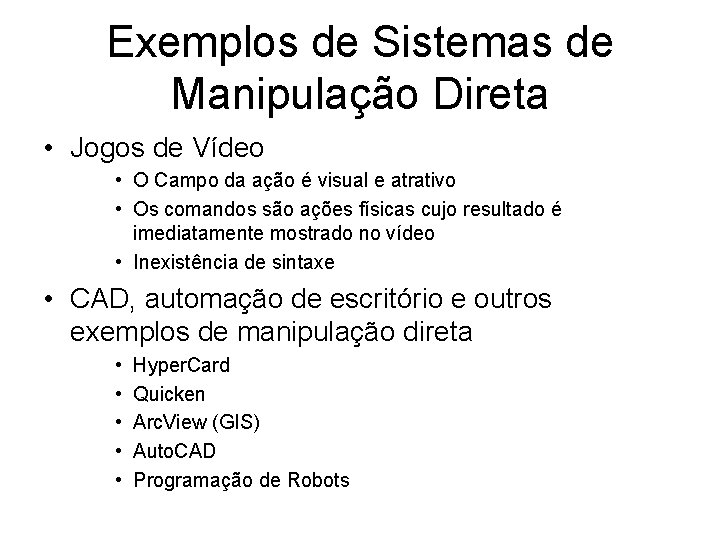 Exemplos de Sistemas de Manipulação Direta

• Jogos de Vídeo
  • O Campo da ação é visual e atrativo
  • Os comandos são ações físicas cujo resultado é imediatamente mostrado no vídeo
  • Inexistência de sintaxe
• CAD, automação de escritório e outros exemplos de manipulação direta
  • HyperCard
  • Quicken
  • ArcView (GIS)
  • AutoCAD
  • Programação de Robots